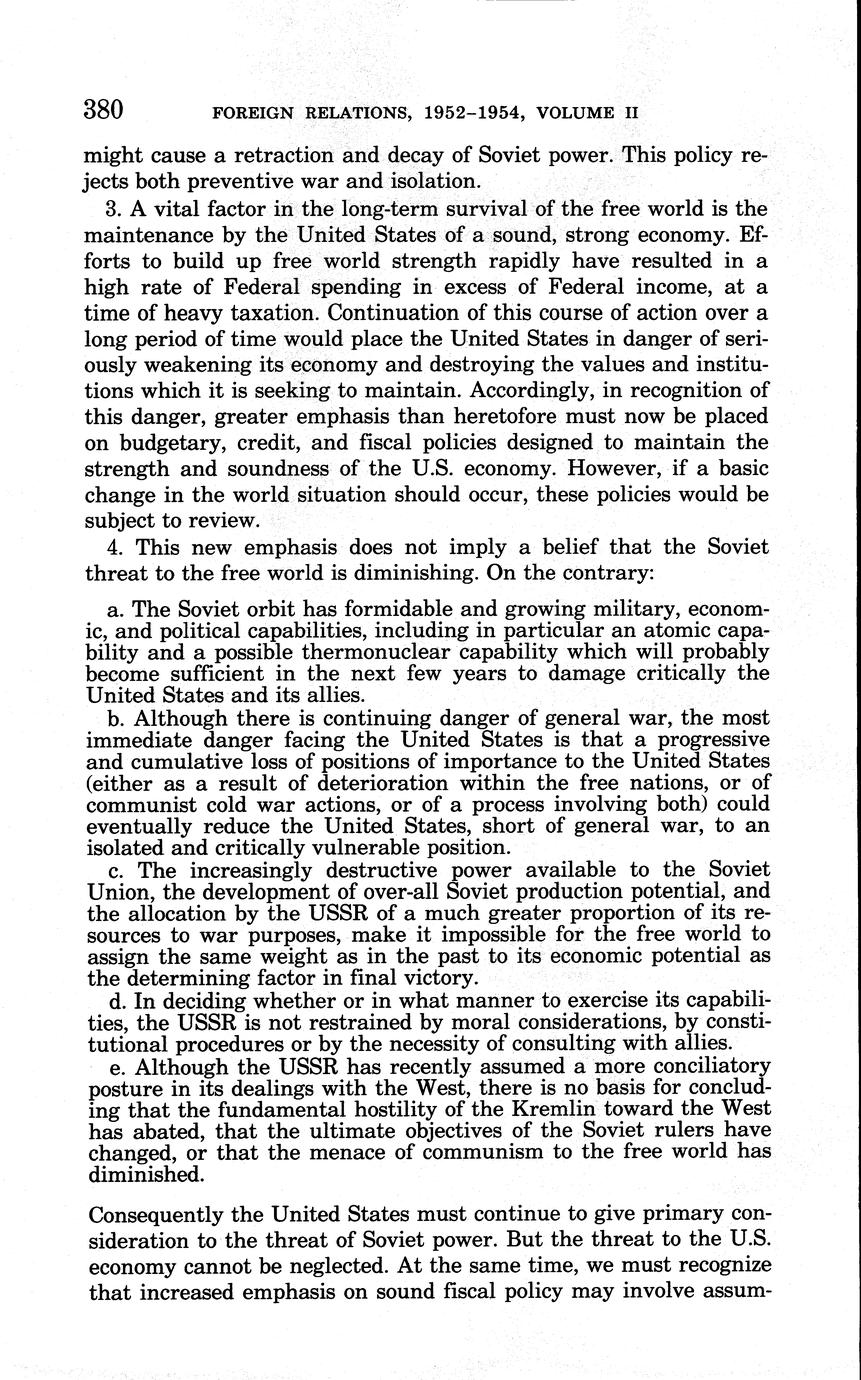 380 FOREIGN RELATIONS, 1952–1954, VOLUME II

might cause a retraction and decay of Soviet power. This policy rejects both preventive war and isolation.

3. A vital factor in the long-term survival of the free world is the maintenance by the United States of a sound, strong economy. Efforts to build up free world strength rapidly have resulted in a high rate of Federal spending in excess of Federal income, at a time of heavy taxation. Continuation of this course of action over a long period of time would place the United States in danger of seriously weakening its economy and destroying the values and institutions which it is seeking to maintain. Accordingly, in recognition of this danger, greater emphasis than heretofore must now be placed on budgetary, credit, and fiscal policies designed to maintain the strength and soundness of the U.S. economy. However, if a basic change in the world situation should occur, these policies would be subject to review.

4. This new emphasis does not imply a belief that the Soviet threat to the free world is diminishing. On the contrary:

a. The Soviet orbit has formidable and growing military, economic, and political capabilities, including in particular an atomic capability and a possible thermonuclear capability which will probably become sufficient in the next few years to damage critically the United States and its allies.

b. Although there is continuing danger of general war, the most immediate danger facing the United States is that a progressive and cumulative loss of positions of importance to the United States (either as a result of deterioration within the free nations, or of communist cold war actions, or of a process involving both) could eventually reduce the United States, short of general war, to an isolated and critically vulnerable position.

c. The increasingly destructive power available to the Soviet Union, the development of over-all Soviet production potential, and the allocation by the USSR of a much greater proportion of its resources to war purposes, make it impossible for the free world to assign the same weight as in the past to its economic potential as the determining factor in final victory.

d. In deciding whether or in what manner to exercise its capabilities, the USSR is not restrained by moral considerations, by constitutional procedures or by the necessity of consulting with allies.

e. Although the USSR has recently assumed a more conciliatory posture in its dealings with the West, there is no basis for concluding that the fundamental hostility of the Kremlin toward the West has abated, that the ultimate objectives of the Soviet rulers have changed, or that the menace of communism to the free world has diminished.

Consequently the United States must continue to give primary consideration to the threat of Soviet power. But the threat to the U.S. economy cannot be neglected. At the same time, we must recognize that increased emphasis on sound fiscal policy may involve assum-